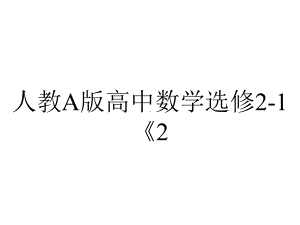 人教A版高中数学选修2-1《2